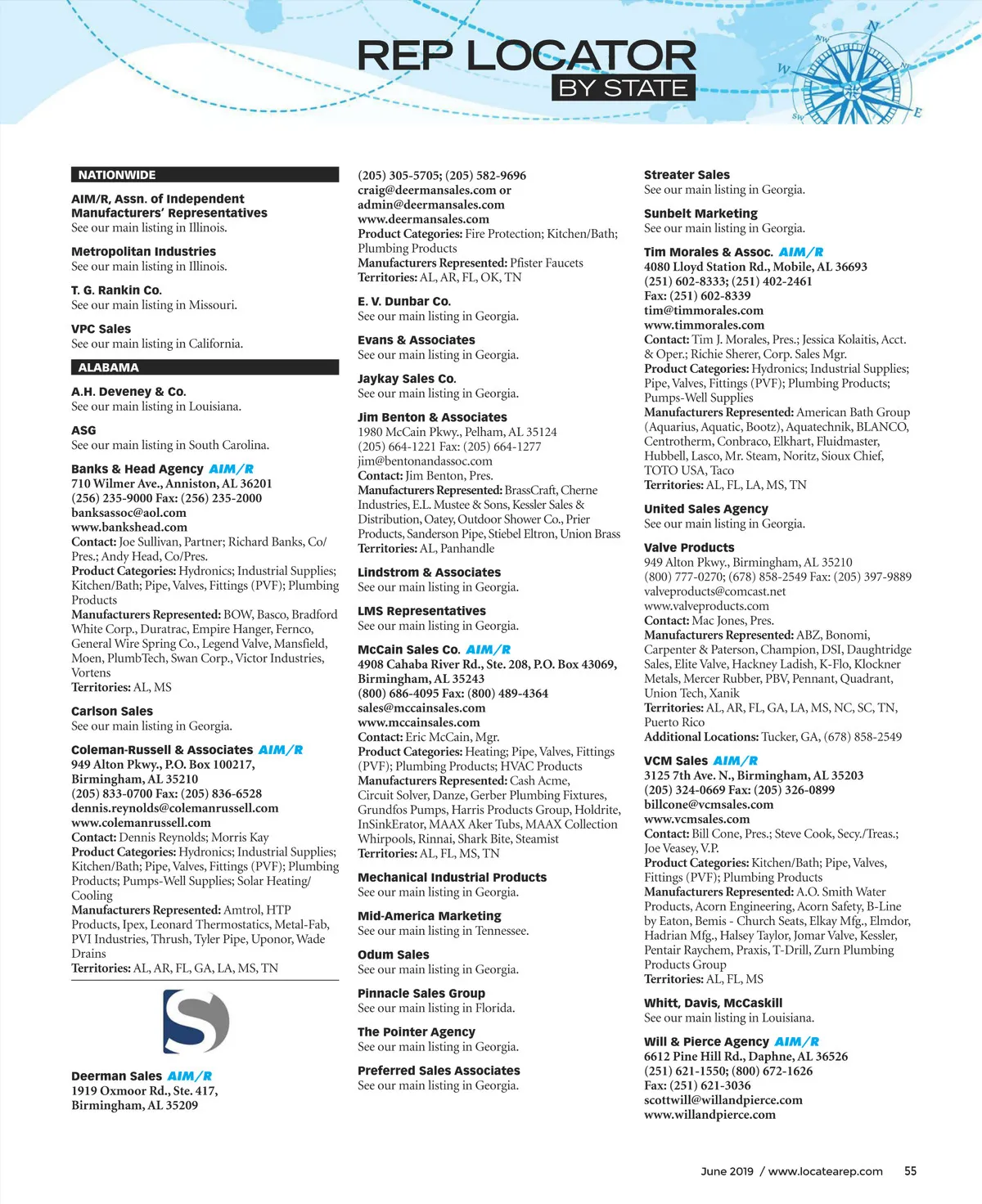 REP LOCATOR
BY STATE

NW N W E SW

NATIONWIDE

AIM/R, Assn. of Independent Manufacturers' Representatives
See our main listing in Illinois.

Metropolitan Industries
See our main listing in Illinois.

T. G. Rankin Co.
See our main listing in Missouri.

VPC Sales
See our main listing in California.

ALABAMA

A.H. Deveney & Co.
See our main listing in Louisiana.

ASG
See our main listing in South Carolina.

Banks & Head Agency AIM/R
710 Wilmer Ave., Anniston, AL 36201
(256) 235-9000 Fax: (256) 235-2000
banksassoc@aol.com
www.bankshead.com
Contact: Joe Sullivan, Partner; Richard Banks, Co/Pres.; Andy Head, Co/Pres.
Product Categories: Hydronics; Industrial Supplies; Kitchen/Bath; Pipe, Valves, Fittings (PVF); Plumbing Products
Manufacturers Represented: BOW, Basco, Bradford White Corp., Duratrac, Empire Hanger, Fernco, General Wire Spring Co., Legend Valve, Mansfield, Moen, PlumbTech, Swan Corp., Victor Industries, Vortens
Territories: AL, MS

Carlson Sales
See our main listing in Georgia.

Coleman-Russell & Associates AIM/R
949 Alton Pkwy., P.O. Box 100217, Birmingham, AL 35210
(205) 833-0700 Fax: (205) 836-6528
dennis.reynolds@colemanrussell.com
www.colemanrussell.com
Contact: Dennis Reynolds; Morris Kay
Product Categories: Hydronics; Industrial Supplies; Kitchen/Bath; Pipe, Valves, Fittings (PVF); Plumbing Products; Pumps-Well Supplies; Solar Heating/Cooling
Manufacturers Represented: Amtrol, HTP Products, Ipex, Leonard Thermostatics, Metal-Fab, PVI Industries, Thrush, Tyler Pipe, Uponor, Wade Drains
Territories: AL, AR, FL, GA, LA, MS, TN

S

Deerman Sales AIM/R
1919 Oxmoor Rd., Ste. 417, Birmingham, AL 35209
(205) 305-5705; (205) 582-9696
craig@deermansales.com or admin@deermansales.com
www.deermansales.com
Product Categories: Fire Protection; Kitchen/Bath; Plumbing Products
Manufacturers Represented: Pfister Faucets
Territories: AL, AR, FL, OK, TN

E. V. Dunbar Co.
See our main listing in Georgia.

Evans & Associates
See our main listing in Georgia.

Jaykay Sales Co.
See our main listing in Georgia.

Jim Benton & Associates
1980 McCain Pkwy., Pelham, AL 35124
(205) 664-1221 Fax: (205) 664-1277
jim@bentonandassoc.com
Contact: Jim Benton, Pres.
Manufacturers Represented: BrassCraft, Cherne Industries, E.L. Mustee & Sons, Kessler Sales & Distribution, Oatey, Outdoor Shower Co., Prier Products, Sanderson Pipe, Stiebel Eltron, Union Brass
Territories: AL, Panhandle

Lindstrom & Associates
See our main listing in Georgia.

LMS Representatives
See our main listing in Georgia.

McCain Sales Co. AIM/R
4908 Cahaba River Rd., Ste. 208, P.O. Box 43069, Birmingham, AL 35243
(800) 686-4095 Fax: (800) 489-4364
sales@mccainsales.com
www.mccainsales.com
Contact: Eric McCain, Mgr.
Product Categories: Heating; Pipe, Valves, Fittings (PVF); Plumbing Products; HVAC Products
Manufacturers Represented: Cash Acme, Circuit Solver, Danze, Gerber Plumbing Fixtures, Grundfos Pumps, Harris Products Group, Holdrite, InSinkErator, MAAX Aker Tubs, MAAX Collection Whirpools, Rinnai, Shark Bite, Steamist
Territories: AL, FL, MS, TN

Mechanical Industrial Products
See our main listing in Georgia.

Mid-America Marketing
See our main listing in Tennessee.

Odum Sales
See our main listing in Georgia.

Pinnacle Sales Group
See our main listing in Florida.

The Pointer Agency
See our main listing in Georgia.

Preferred Sales Associates
See our main listing in Georgia.

Streater Sales
See our main listing in Georgia.

Sunbelt Marketing
See our main listing in Georgia.

Tim Morales & Assoc. AIM/R
4080 Lloyd Station Rd., Mobile, AL 36693
(251) 602-8333; (251) 402-2461
Fax: (251) 602-8339
tim@timmorales.com
www.timmorales.com
Contact: Tim J. Morales, Pres.; Jessica Kolaitis, Acct. & Oper.; Richie Sherer, Corp. Sales Mgr.
Product Categories: Hydronics; Industrial Supplies; Pipe, Valves, Fittings (PVF); Plumbing Products; Pumps-Well Supplies
Manufacturers Represented: American Bath Group (Aquarius, Aquatic, Bootz), Aquatechnik, BLANCO, Centrotherm, Conbraco, Elkhart, Fluidmaster, Hubbell, Lasco, Mr. Steam, Noritz, Sioux Chief, TOTO USA, Taco
Territories: AL, FL, LA, MS, TN

United Sales Agency
See our main listing in Georgia.

Valve Products
949 Alton Pkwy., Birmingham, AL 35210
(800) 777-0270; (678) 858-2549 Fax: (205) 397-9889
valveproducts@comcast.net
www.valveproducts.com
Contact: Mac Jones, Pres.
Manufacturers Represented: ABZ, Bonomi, Carpenter & Paterson, Champion, DSI, Daughtridge Sales, Elite Valve, Hackney Ladish, K-Flo, Klockner Metals, Mercer Rubber, PBV, Pennant, Quadrant, Union Tech, Xanik
Territories: AL, AR, FL, GA, LA, MS, NC, SC, TN, Puerto Rico
Additional Locations: Tucker, GA, (678) 858-2549

VCM Sales AIM/R
3125 7th Ave. N., Birmingham, AL 35203
(205) 324-0669 Fax: (205) 326-0899
billcone@vcmsales.com
www.vcmsales.com
Contact: Bill Cone, Pres.; Steve Cook, Secy./Treas.; Joe Veasey, V.P.
Product Categories: Kitchen/Bath; Pipe, Valves, Fittings (PVF); Plumbing Products
Manufacturers Represented: A.O. Smith Water Products, Acorn Engineering, Acorn Safety, B-Line by Eaton, Bemis - Church Seats, Elkay Mfg., Elmdor, Hadrian Mfg., Halsey Taylor, Jomar Valve, Kessler, Pentair Raychem, Praxis, T-Drill, Zurn Plumbing Products Group
Territories: AL, FL, MS

Whitt, Davis, McCaskill
See our main listing in Louisiana.

Will & Pierce Agency AIM/R
6612 Pine Hill Rd., Daphne, AL 36526
(251) 621-1550; (800) 672-1626
Fax: (251) 621-3036
scottwill@willandpierce.com
www.willandpierce.com

June 2019 / www.locatearep.com 55